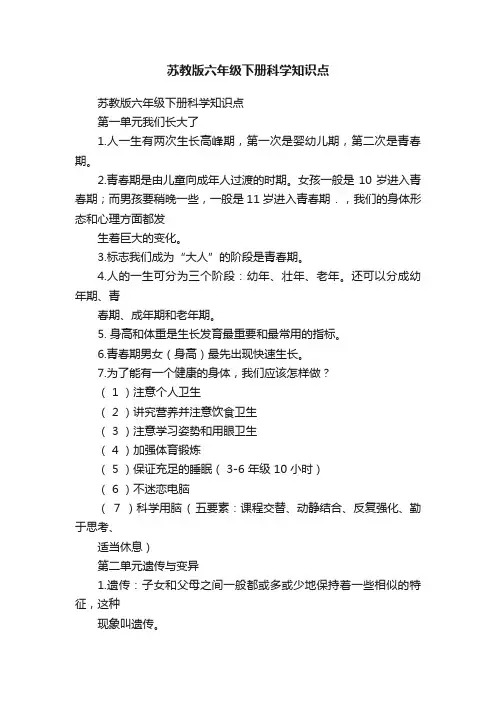 苏教版六年级下册科学知识点

苏教版六年级下册科学知识点

第一单元我们长大了

1.人一生有两次生长高峰期，第一次是婴幼儿期，第二次是青春期。

2.青春期是由儿童向成年人过渡的时期。女孩一般是 10 岁进入青春期；而男孩要稍晚一些，一般是 11 岁进入青春期．，我们的身体形态和心理方面都发

生着巨大的变化。

3.标志我们成为“大人”的阶段是青春期。

4.人的一生可分为三个阶段：幼年、壮年、老年。还可以分成幼年期、青

春期、成年期和老年期。

5. 身高和体重是生长发育最重要和最常用的指标。

6.青春期男女（身高）最先出现快速生长。

7.为了能有一个健康的身体，我们应该怎样做？

（ 1 ）注意个人卫生

（ 2 ）讲究营养并注意饮食卫生

（ 3 ）注意学习姿势和用眼卫生

（ 4 ）加强体育锻炼

（ 5 ）保证充足的睡眠（ 3-6 年级 10 小时）

（ 6 ）不迷恋电脑

（ 7 ）科学用脑（五要素：课程交替、动静结合、反复强化、勤于思考、

适当休息）

第二单元遗传与变异

1.遗传：子女和父母之间一般都或多或少地保持着一些相似的特征，这种

现象叫遗传。